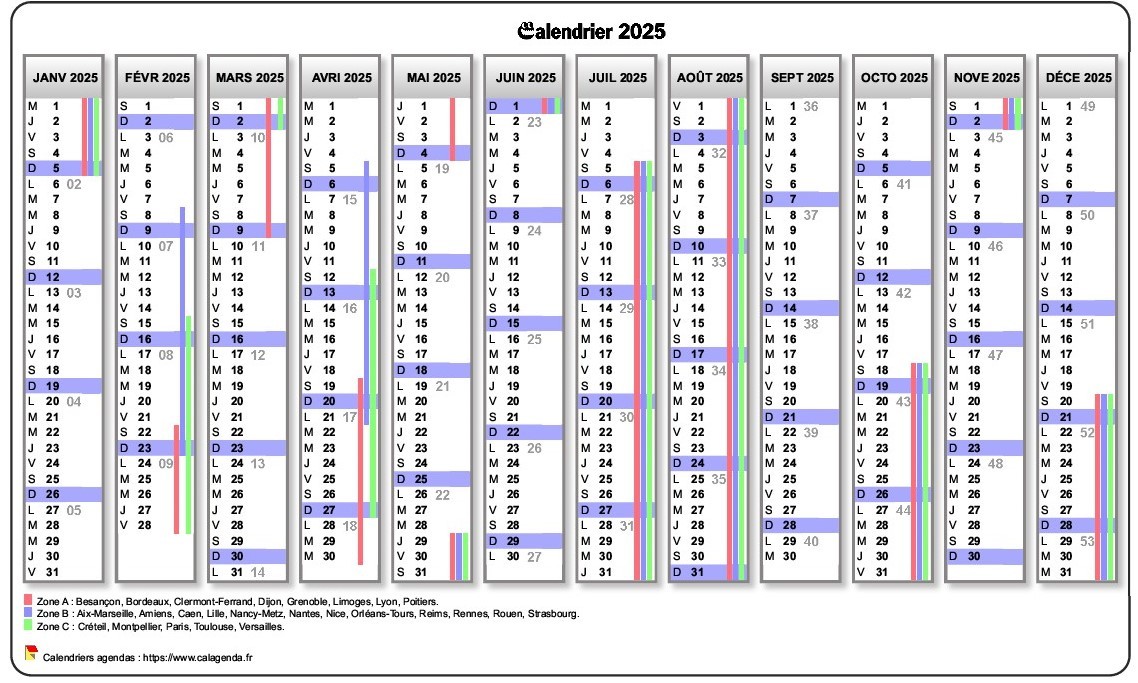 Calendrier 2025

JANV 2025
M 1
J 2
V 3
S 4
D 5
L 6 02
M 7
M 8
J 9
V 10
S 11
D 12
L 13 03
M 14
M 15
J 16
V 17
S 18
D 19
L 20 04
M 21
M 22
J 23
V 24
S 25
D 26
L 27 05
M 28
M 29
J 30
V 31

FÉVR 2025
S 1
D 2
L 3 06
M 4
M 5
J 6
V 7
S 8
D 9
L 10 07
M 11
M 12
J 13
V 14
S 15
D 16
L 17 08
M 18
M 19
J 20
V 21
S 22
D 23
L 24 09
M 25
M 26
J 27
V 28

MARS 2025
S 1
D 2
L 3 10
M 4
M 5
J 6
V 7
S 8
D 9
L 10 11
M 11
M 12
J 13
V 14
S 15
D 16
L 17 12
M 18
M 19
J 20
V 21
S 22
D 23
L 24 13
M 25
M 26
J 27
V 28
S 29
D 30
L 31 14

AVRI 2025
M 1
M 2
J 3
V 4
S 5
D 6
L 7 15
M 8
M 9
J 10
V 11
S 12
D 13
L 14 16
M 15
M 16
J 17
V 18
S 19
D 20
L 21 17
M 22
M 23
J 24
V 25
S 26
D 27
L 28 18
M 29
M 30

MAI 2025
J 1
V 2
S 3
D 4
L 5 19
M 6
M 7
J 8
V 9
S 10
D 11
L 12 20
M 13
M 14
J 15
V 16
S 17
D 18
L 19 21
M 20
M 21
J 22
V 23
S 24
D 25
L 26 22
M 27
M 28
J 29
V 30
S 31

JUIN 2025
D 1
L 2 23
M 3
M 4
J 5
V 6
S 7
D 8
L 9 24
M 10
M 11
J 12
V 13
S 14
D 15
L 16 25
M 17
M 18
J 19
V 20
S 21
D 22
L 23 26
M 24
M 25
J 26
V 27
S 28
D 29
L 30 27

JUIL 2025
M 1
M 2
J 3
V 4
S 5
D 6
L 7 28
M 8
M 9
J 10
V 11
S 12
D 13
L 14 29
M 15
M 16
J 17
V 18
S 19
D 20
L 21 30
M 22
M 23
J 24
V 25
S 26
D 27
L 28 31
M 29
M 30
J 31

AOÛT 2025
V 1
S 2
D 3
L 4 32
M 5
M 6
J 7
V 8
S 9
D 10
L 11 33
M 12
M 13
J 14
V 15
S 16
D 17
L 18 34
M 19
M 20
J 21
V 22
S 23
D 24
L 25 35
M 26
M 27
J 28
V 29
S 30
D 31

SEPT 2025
L 1 36
M 2
M 3
J 4
V 5
S 6
D 7
L 8 37
M 9
M 10
J 11
V 12
S 13
D 14
L 15 38
M 16
M 17
J 18
V 19
S 20
D 21
L 22 39
M 23
M 24
J 25
V 26
S 27
D 28
L 29 40
M 30

OCTO 2025
M 1
J 2
V 3
S 4
D 5
L 6 41
M 7
M 8
J 9
V 10
S 11
D 12
L 13 42
M 14
M 15
J 16
V 17
S 18
D 19
L 20 43
M 21
M 22
J 23
V 24
S 25
D 26
L 27 44
M 28
M 29
J 30
V 31

NOVE 2025
S 1
D 2
L 3 45
M 4
M 5
J 6
V 7
S 8
D 9
L 10 46
M 11
M 12
J 13
V 14
S 15
D 16
L 17 47
M 18
M 19
J 20
V 21
S 22
D 23
L 24 48
M 25
M 26
J 27
V 28
S 29
D 30

DÉCE 2025
L 1 49
M 2
M 3
J 4
V 5
S 6
D 7
L 8 50
M 9
M 10
J 11
V 12
S 13
D 14
L 15 51
M 16
M 17
J 18
V 19
S 20
D 21
L 22 52
M 23
M 24
J 25
V 26
S 27
D 28
L 29 53
M 30
M 31

Zone A : Besançon, Bordeaux, Clermont-Ferrand, Dijon, Grenoble, Limoges, Lyon, Poitiers.
Zone B : Aix-Marseille, Amiens, Caen, Lille, Nancy-Metz, Nantes, Nice, Orléans-Tours, Reims, Rennes, Rouen, Strasbourg.
Zone C : Créteil, Montpellier, Paris, Toulouse, Versailles.

Calendriers agendas : https://www.calagenda.fr